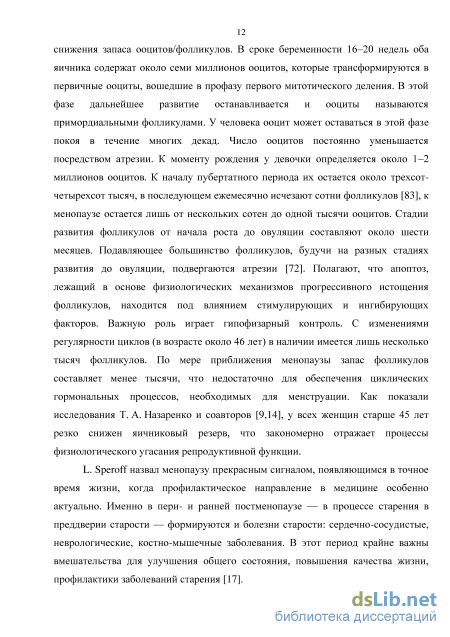 12

снижения запаса ооцитов/фолликулов. В сроке беременности 16–20 недель оба яичника содержат около семи миллионов ооцитов, которые трансформируются в первичные ооциты, вошедшие в профазу первого митотического деления. В этой фазе дальнейшее развитие останавливается и ооциты называются примордиальными фолликулами. У человека ооцит может оставаться в этой фазе покоя в течение многих декад. Число ооцитов постоянно уменьшается посредством атрезии. К моменту рождения у девочки определяется около 1–2 миллионов ооцитов. К началу пубертатного периода их остается около трехсот-четырехсот тысяч, в последующем ежемесячно исчезают сотни фолликулов [83], к менопаузе остается лишь от нескольких сотен до одной тысячи ооцитов. Стадии развития фолликулов от начала роста до овуляции составляют около шести месяцев. Подавляющее большинство фолликулов, будучи на разных стадиях развития до овуляции, подвергаются атрезии [72]. Полагают, что апоптоз, лежащий в основе физиологических механизмов прогрессивного истощения фолликулов, находится под влиянием стимулирующих и ингибирующих факторов. Важную роль играет гипофизарный контроль. С изменениями регулярности циклов (в возрасте около 46 лет) в наличии имеется лишь несколько тысяч фолликулов. По мере приближения менопаузы запас фолликулов составляет менее тысячи, что недостаточно для обеспечения циклических гормональных процессов, необходимых для менструации. Как показали исследования Т. А. Назаренко и соавторов [9,14], у всех женщин старше 45 лет резко снижен яичниковый резерв, что закономерно отражает процессы физиологического угасания репродуктивной функции.

L. Speroff назвал менопаузу прекрасным сигналом, появляющимся в точное время жизни, когда профилактическое направление в медицине особенно актуально. Именно в пери- и ранней постменопаузе — в процессе старения в преддверии старости — формируются и болезни старости: сердечно-сосудистые, неврологические, костно-мышечные заболевания. В этот период крайне важны вмешательства для улучшения общего состояния, повышения качества жизни, профилактики заболеваний старения [17].

dsLib.net
библиотека диссертаций